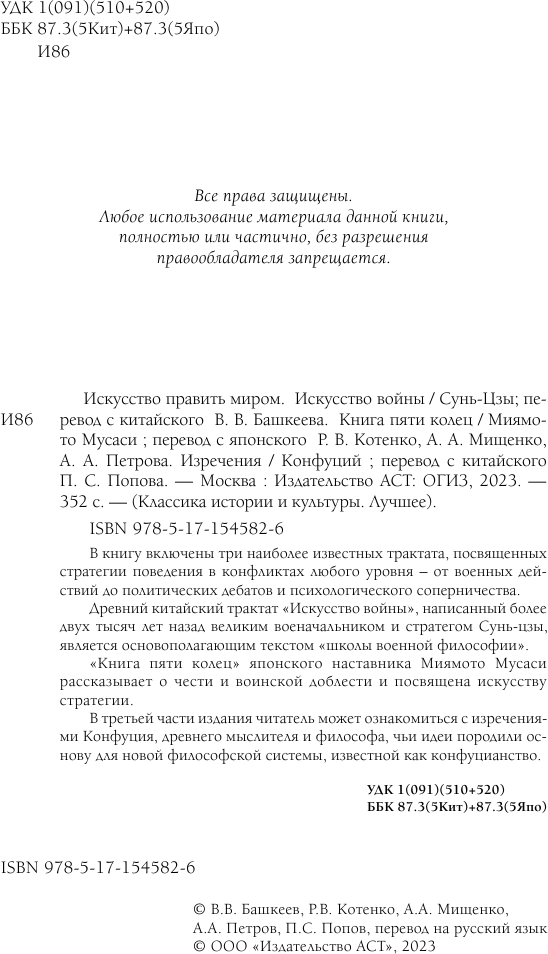 УДК 1(091)(510+520)
ББК 87.3(5Кит)+87.3(5Япо)
И86

Все права защищены.
Любое использование материала данной книги, полностью или частично, без разрешения правообладателя запрещается.

И86

Искусство править миром. Искусство войны / Сунь-Цзы; перевод с китайского В. В. Башкеева. Книга пяти колец / Миямото Мусаси ; перевод с японского Р. В. Котенко, А. А. Мищенко, А. А. Петрова. Изречения / Конфуций ; перевод с китайского П. С. Попова. — Москва : Издательство АСТ: ОГИЗ, 2023. — 352 с. — (Классика истории и культуры. Лучшее).

ISBN 978-5-17-154582-6

В книгу включены три наиболее известных трактата, посвященных стратегии поведения в конфликтах любого уровня – от военных действий до политических дебатов и психологического соперничества.

Древний китайский трактат «Искусство войны», написанный более двух тысяч лет назад великим военачальником и стратегом Сунь-цзы, является основополагающим текстом «школы военной философии».

«Книга пяти колец» японского наставника Миямото Мусаси рассказывает о чести и воинской доблести и посвящена искусству стратегии.

В третьей части издания читатель может ознакомиться с изречениями Конфуция, древнего мыслителя и философа, чьи идеи породили основу для новой философской системы, известной как конфуцианство.

УДК 1(091)(510+520)
ББК 87.3(5Кит)+87.3(5Япо)

ISBN 978-5-17-154582-6

© В.В. Башкеев, Р.В. Котенко, А.А. Мищенко, А.А. Петров, П.С. Попов, перевод на русский язык
© ООО «Издательство АСТ», 2023